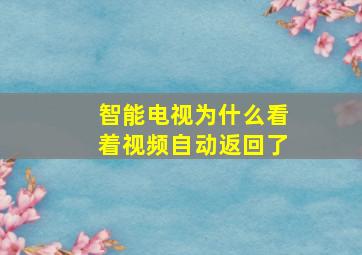 智能电视为什么看着视频自动返回了